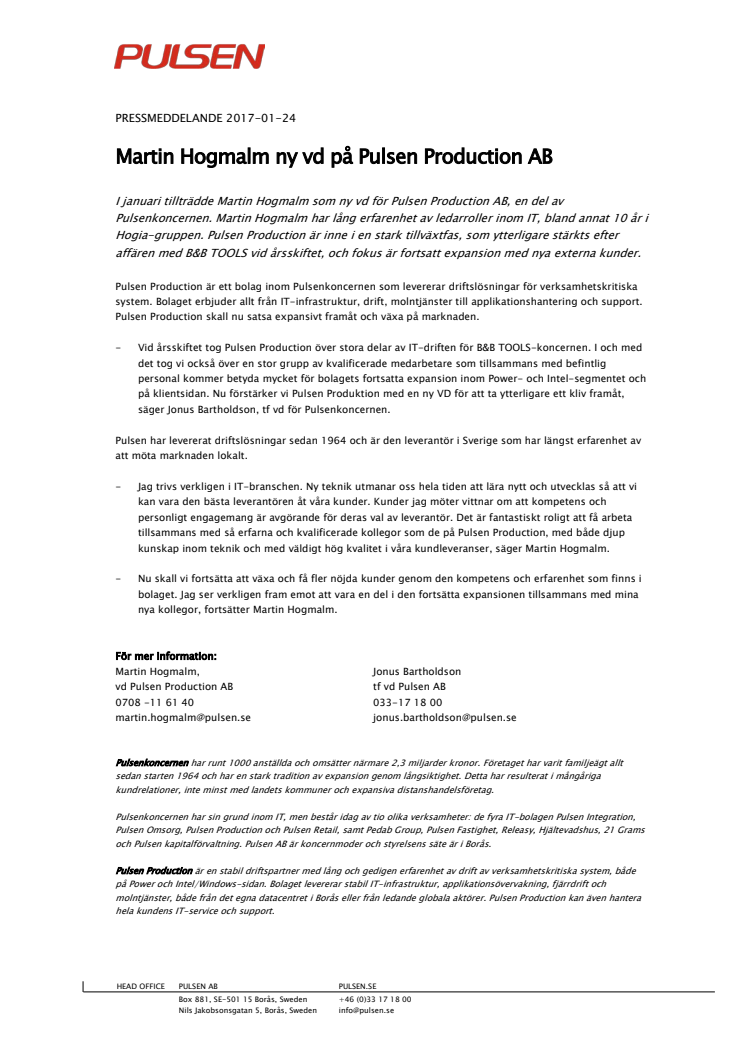 PULSEN

PRESSMEDDELANDE 2017-01-24

Martin Hogmalm ny vd på Pulsen Production AB

I januari tillträdde Martin Hogmalm som ny vd för Pulsen Production AB, en del av Pulsenkoncernen. Martin Hogmalm har lång erfarenhet av ledarroller inom IT, bland annat 10 år i Hogia-gruppen. Pulsen Production är inne i en stark tillväxtfas, som ytterligare stärkts efter affären med B&B TOOLS vid årsskiftet, och fokus är fortsatt expansion med nya externa kunder.

Pulsen Production är ett bolag inom Pulsenkoncernen som levererar driftslösningar för verksamhetskritiska system. Bolaget erbjuder allt från IT-infrastruktur, drift, molntjänster till applikationshantering och support. Pulsen Production skall nu satsa expansivt framåt och växa på marknaden.

- Vid årsskiftet tog Pulsen Production över stora delar av IT-driften för B&B TOOLS-koncernen. I och med det tog vi också över en stor grupp av kvalificerade medarbetare som tillsammans med befintlig personal kommer betyda mycket för bolagets fortsatta expansion inom Power- och Intel-segmentet och på klientsidan. Nu förstärker vi Pulsen Produktion med en ny VD för att ta ytterligare ett kliv framåt, säger Jonus Bartholdson, tf vd för Pulsenkoncernen.

Pulsen har levererat driftslösningar sedan 1964 och är den leverantör i Sverige som har längst erfarenhet av att möta marknaden lokalt.

- Jag trivs verkligen i IT-branschen. Ny teknik utmanar oss hela tiden att lära nytt och utvecklas så att vi kan vara den bästa leverantören åt våra kunder. Kunder jag möter vittnar om att kompetens och personligt engagemang är avgörande för deras val av leverantör. Det är fantastiskt roligt att få arbeta tillsammans med så erfarna och kvalificerade kollegor som de på Pulsen Production, med både djup kunskap inom teknik och med väldigt hög kvalitet i våra kundleveranser, säger Martin Hogmalm.

- Nu skall vi fortsätta att växa och få fler nöjda kunder genom den kompetens och erfarenhet som finns i bolaget. Jag ser verkligen fram emot att vara en del i den fortsätta expansionen tillsammans med mina nya kollegor, fortsätter Martin Hogmalm.

För mer information:
Martin Hogmalm,
vd Pulsen Production AB
0708 -11 61 40
martin.hogmalm@pulsen.se

Jonus Bartholdson
tf vd Pulsen AB
033-17 18 00
jonus.bartholdson@pulsen.se

Pulsenkoncernen har runt 1000 anställda och omsätter närmare 2,3 miljarder kronor. Företaget har varit familjeägt allt sedan starten 1964 och har en stark tradition av expansion genom långsiktighet. Detta har resulterat i mångåriga kundrelationer, inte minst med landets kommuner och expansiva distanshandelsföretag.

Pulsenkoncernen har sin grund inom IT, men består idag av tio olika verksamheter: de fyra IT-bolagen Pulsen Integration, Pulsen Omsorg, Pulsen Production och Pulsen Retail, samt Pedab Group, Pulsen Fastighet, Releasy, Hjältevadshus, 21 Grams och Pulsen kapitalförvaltning. Pulsen AB är koncernmoder och styrelsens säte är i Borås.

Pulsen Production är en stabil driftspartner med lång och gedigen erfarenhet av drift av verksamhetskritiska system, både på Power och Intel/Windows-sidan. Bolaget levererar stabil IT-infrastruktur, applikationsövervakning, fjärrdrift och molntjänster, både från det egna datacentret i Borås eller från ledande globala aktörer. Pulsen Production kan även hantera hela kundens IT-service och support.

HEAD OFFICE PULSEN AB
Box 881, SE-501 15 Borås, Sweden
Nils Jakobsonsgatan 5, Borås, Sweden

PULSEN.SE
+46 (0)33 17 18 00
info@pulsen.se